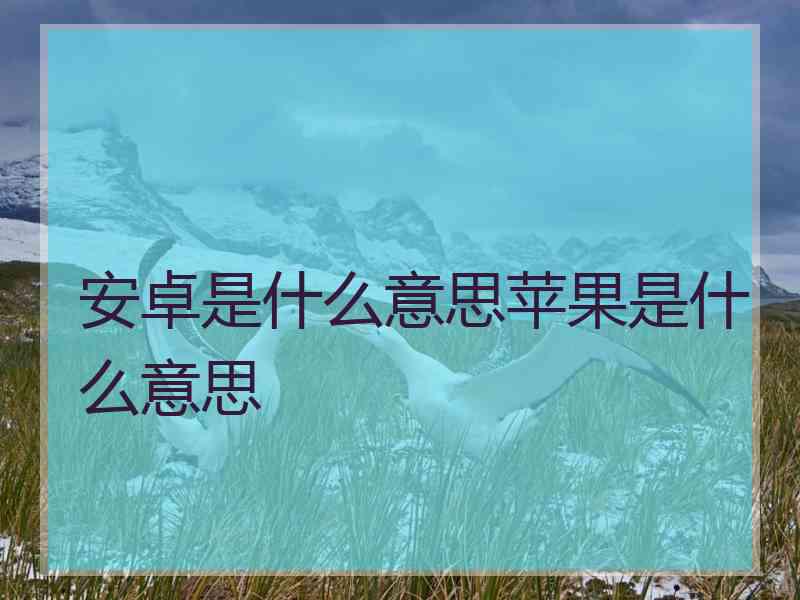 安卓是什么意思苹果是什么意思